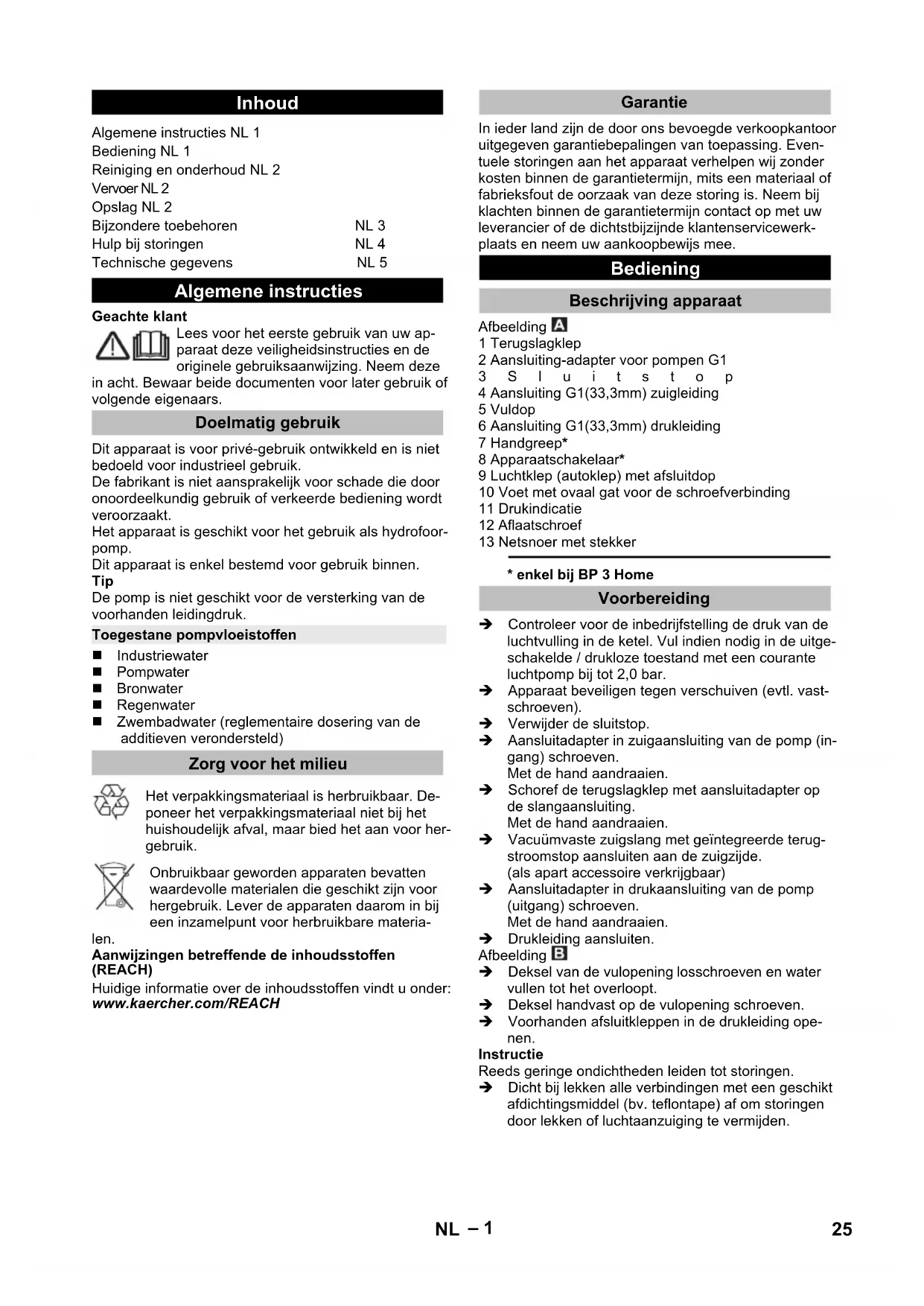 Inhoud

Algemene instructies NL 1
Bediening NL 1
Reiniging en onderhoud NL 2
Vervoer NL 2
Opslag NL 2
Bijzondere toebehoren NL 3
Hulp bij storingen NL 4
Technische gegevens NL 5

Algemene instructies

Geachte klant

Lees voor het eerste gebruik van uw apparaat deze veiligheidsinstructies en de originele gebruiksaanwijzing. Neem deze in acht. Bewaar beide documenten voor later gebruik of volgende eigenaars.

Doelmatig gebruik

Dit apparaat is voor privé-gebruik ontwikkeld en is niet bedoeld voor industrieel gebruik.
De fabrikant is niet aansprakelijk voor schade die door onoordeelkundig gebruik of verkeerde bediening wordt veroorzaakt.
Het apparaat is geschikt voor het gebruik als hydrofoorpomp.
Dit apparaat is enkel bestemd voor gebruik binnen.
Tip
De pomp is niet geschikt voor de versterking van de voorhanden leidingdruk.

Toegestane pompvloeistoffen

■ Industriewater
■ Pompwater
■ Bronwater
■ Regenwater
■ Zwembadwater (reglementaire dosering van de additieven verondersteld)

Zorg voor het milieu

Het verpakkingsmateriaal is herbruikbaar. Deponeer het verpakkingsmateriaal niet bij het huishoudelijk afval, maar bied het aan voor hergebruik.

Onbruikbaar geworden apparaten bevatten waardevolle materialen die geschikt zijn voor hergebruik. Lever de apparaten daarom in bij een inzamelpunt voor herbruikbare materialen.

Aanwijzingen betreffende de inhoudsstoffen (REACH)
Huidige informatie over de inhoudsstoffen vindt u onder:
www.kaercher.com/REACH

Garantie

In ieder land zijn de door ons bevoegde verkoopkantoor uitgegeven garantiebepalingen van toepassing. Eventuele storingen aan het apparaat verhelpen wij zonder kosten binnen de garantietermijn, mits een materiaal of fabrieksfout de oorzaak van deze storing is. Neem bij klachten binnen de garantietermijn contact op met uw leverancier of de dichtstbijzijnde klantenservicewerkplaats en neem uw aankoopbewijs mee.

Bediening

Beschrijving apparaat

Afbeelding A
1 Terugslagklep
2 Aansluiting-adapter voor pompen G1
3 Sluitstop
4 Aansluiting G1(33,3mm) zuigleiding
5 Vuldop
6 Aansluiting G1(33,3mm) drukleiding
7 Handgreep*
8 Apparaatschakelaar*
9 Luchtklep (autoklep) met afsluitdop
10 Voet met ovaal gat voor de schroefverbinding
11 Drukindicatie
12 Aflaatschroef
13 Netsnoer met stekker

* enkel bij BP 3 Home

Voorbereiding

➔ Controleer voor de inbedrijfstelling de druk van de luchtvulling in de ketel. Vul indien nodig in de uitgeschakelde / drukloze toestand met een courante luchtpomp bij tot 2,0 bar.
➔ Apparaat beveiligen tegen verschuiven (evtl. vastschroeven).
➔ Verwijder de sluitstop.
➔ Aansluitadapter in zuigaansluiting van de pomp (ingang) schroeven.
Met de hand aandraaien.
➔ Schoref de terugslagklep met aansluitadapter op de slangaansluiting.
Met de hand aandraaien.
➔ Vacuümvaste zuigslang met geïntegreerde terugstroomstop aansluiten aan de zuigzijde.
(als apart accessoire verkrijgbaar)
➔ Aansluitadapter in drukaansluiting van de pomp (uitgang) schroeven.
Met de hand aandraaien.
➔ Drukleiding aansluiten.
Afbeelding B
➔ Deksel van de vulopening losschroeven en water vullen tot het overloopt.
➔ Deksel handvast op de vulopening schroeven.
➔ Voorhanden afsluitkleppen in de drukleiding openen.
Instructie
Reeds geringe ondichtheden leiden tot storingen.
➔ Dicht bij lekken alle verbindingen met een geschikt afdichtingsmiddel (bv. teflontape) af om storingen door lekken of luchtaanzuiging te vermijden.

NL – 1
25